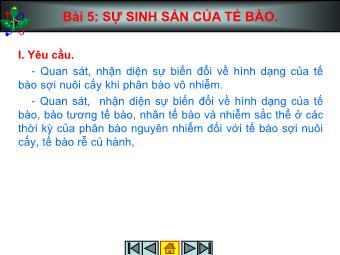 Bài 5: SỰ SINH SẢN CỦA TẾ BÀO.

I. Yêu cầu.

- Quan sát, nhận diện sự biến đổi về hình dạng của tế bào sợi nuôi cấy khi phân bào vô nhiễm.

- Quan sát, nhận diện sự biến đổi về hình dạng của tế bào, bào tương tế bào, nhân tế bào và nhiễm sắc thể ở các thời kỳ của phân bào nguyên nhiễm đối với tế bào sợi nuôi cấy, tế bào rễ củ hành,